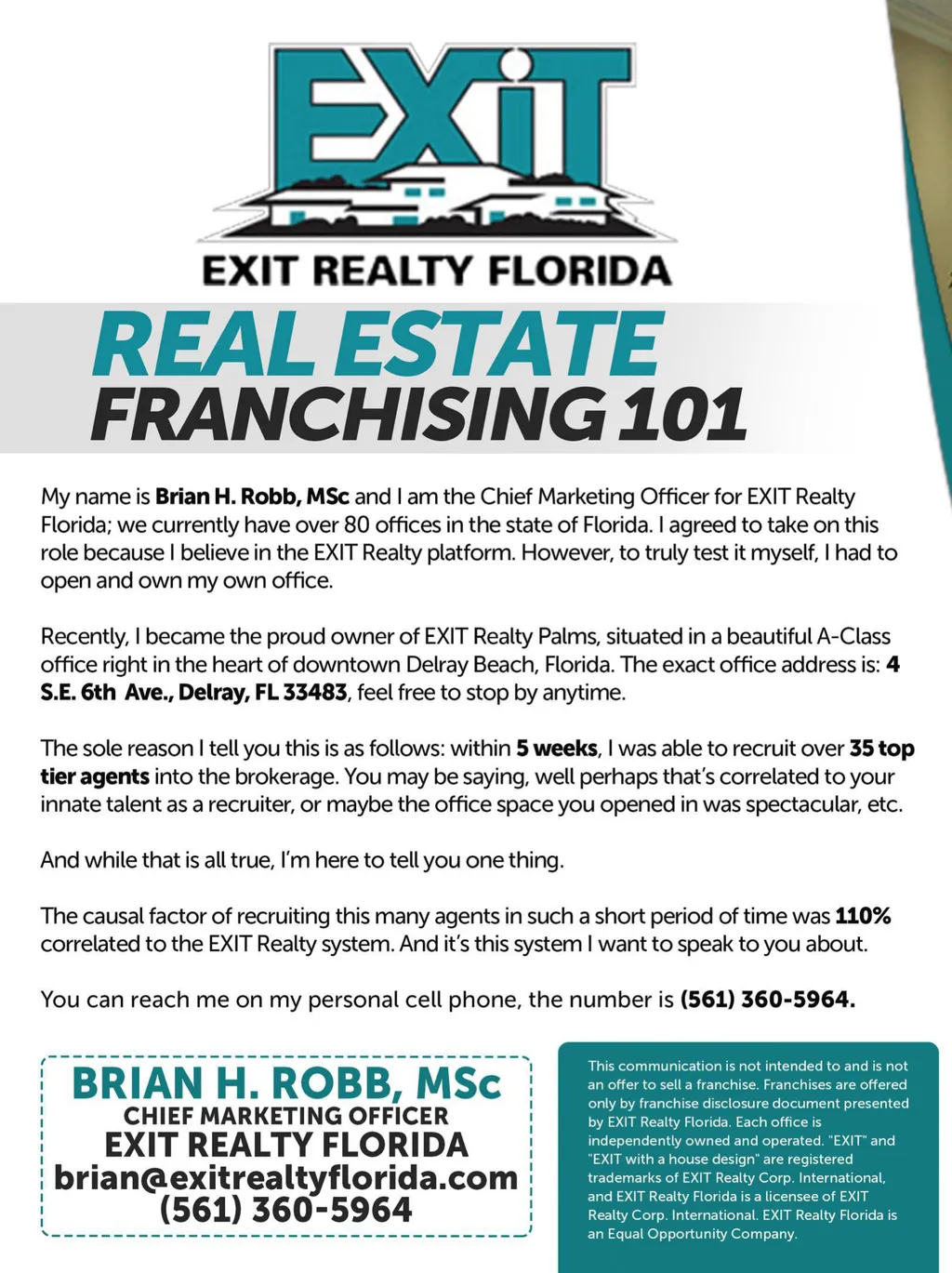 EXIT

EXIT REALTY FLORIDA

REAL ESTATE
FRANCHISING 101

My name is Brian H. Robb, MSc and I am the Chief Marketing Officer for EXIT Realty Florida; we currently have over 80 offices in the state of Florida. I agreed to take on this role because I believe in the EXIT Realty platform. However, to truly test it myself, I had to open and own my own office.

Recently, I became the proud owner of EXIT Realty Palms, situated in a beautiful A-Class office right in the heart of downtown Delray Beach, Florida. The exact office address is: 4 S.E. 6th Ave., Delray, FL 33483, feel free to stop by anytime.

The sole reason I tell you this is as follows: within 5 weeks, I was able to recruit over 35 top tier agents into the brokerage. You may be saying, well perhaps that's correlated to your innate talent as a recruiter, or maybe the office space you opened in was spectacular, etc.

And while that is all true, I'm here to tell you one thing.

The causal factor of recruiting this many agents in such a short period of time was 110% correlated to the EXIT Realty system. And it's this system I want to speak to you about.

You can reach me on my personal cell phone, the number is (561) 360-5964.

BRIAN H. ROBB, MSc
CHIEF MARKETING OFFICER
EXIT REALTY FLORIDA
brian@exitrealtyflorida.com
(561) 360-5964

This communication is not intended to and is not an offer to sell a franchise. Franchises are offered only by franchise disclosure document presented by EXIT Realty Florida. Each office is independently owned and operated. "EXIT" and "EXIT with a house design" are registered trademarks of EXIT Realty Corp. International, and EXIT Realty Florida is a licensee of EXIT Realty Corp. International. EXIT Realty Florida is an Equal Opportunity Company.